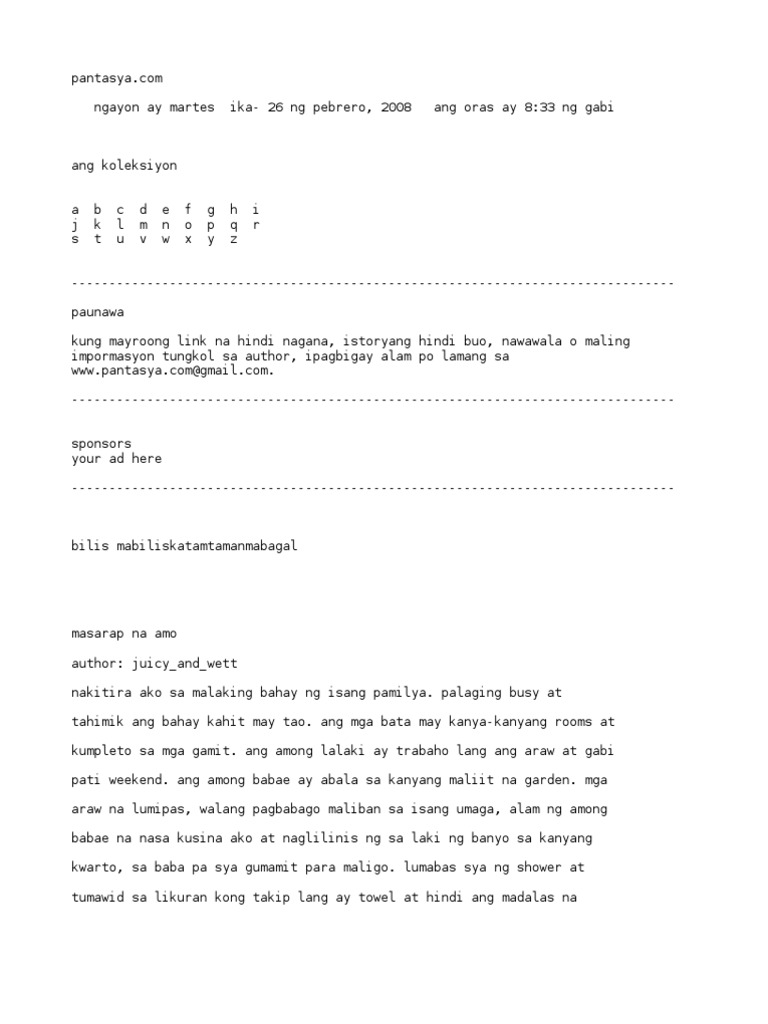 pantasya.com

ngayon ay martes ika- 26 ng pebrero, 2008 ang oras ay 8:33 ng gabi

ang koleksiyon

a b c d e f g h i
j k l m n o p q r
s t u v w x y z

--------------------------------------------------------------------------------

paunawa

kung mayroong link na hindi nagana, istoryang hindi buo, nawawala o maling impormasyon tungkol sa author, ipagbigay alam po lamang sa www.pantasya.com@gmail.com.

--------------------------------------------------------------------------------

sponsors
your ad here

--------------------------------------------------------------------------------

bilis mabiliskatamtamanmabagal

masarap na amo

author: juicy_and_wett

nakitira ako sa malaking bahay ng isang pamilya. palaging busy at tahimik ang bahay kahit may tao. ang mga bata may kanya-kanyang rooms at kumpleto sa mga gamit. ang among lalaki ay trabaho lang ang araw at gabi pati weekend. ang among babae ay abala sa kanyang maliit na garden. mga araw na lumipas, walang pagbabago maliban sa isang umaga, alam ng among babae na nasa kusina ako at naglilinis ng sa laki ng banyo sa kanyang kwarto, sa baba pa sya gumamit para maligo. lumabas sya ng shower at tumawid sa likuran kong takip lang ay towel at hindi ang madalas na